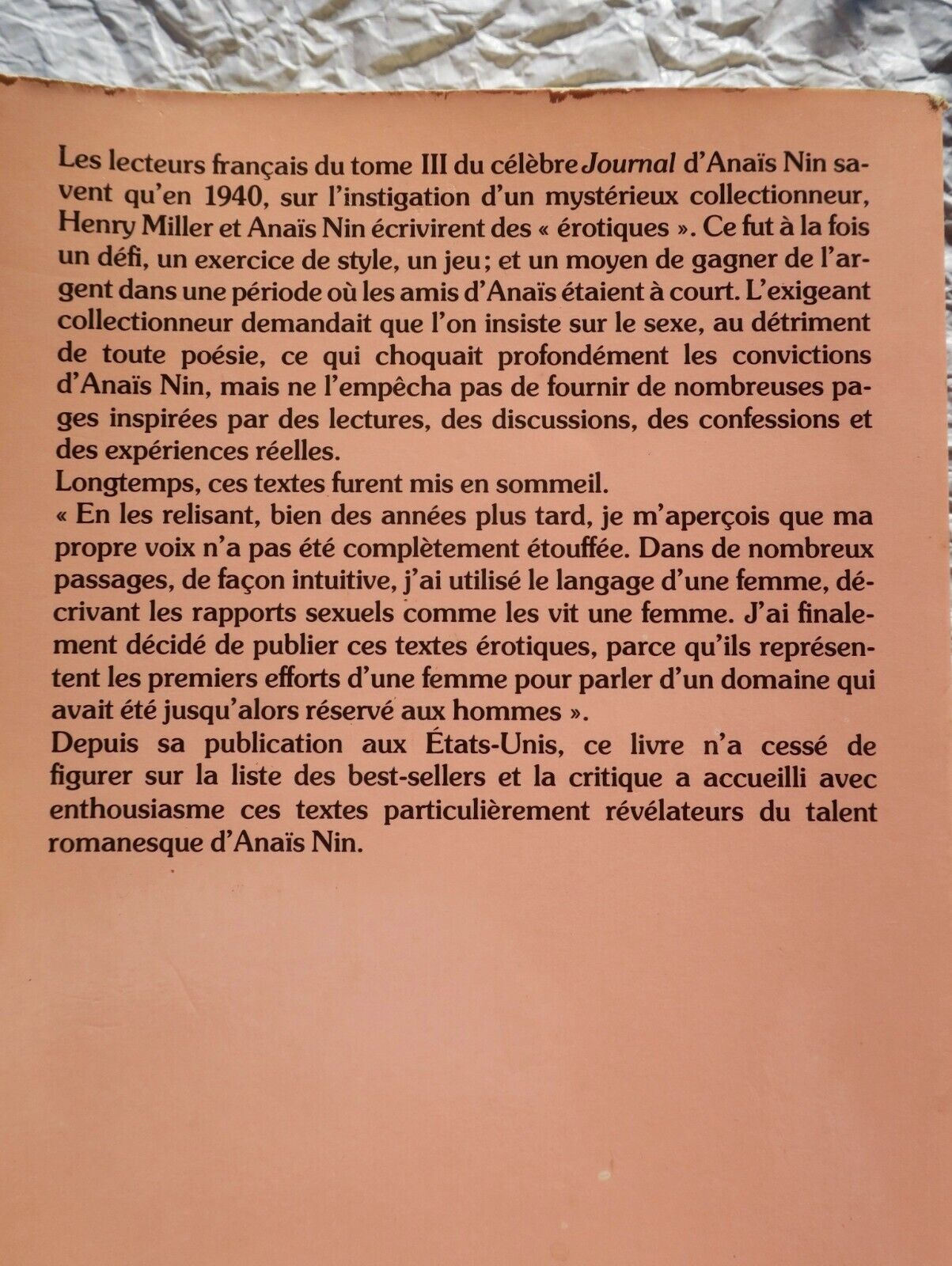 Les lecteurs français du tome III du célèbre Journal d'Anaïs Nin savent qu'en 1940, sur l'instigation d'un mystérieux collectionneur, Henry Miller et Anaïs Nin écrivirent des « érotiques ». Ce fut à la fois un défi, un exercice de style, un jeu; et un moyen de gagner de l'argent dans une période où les amis d'Anaïs étaient à court. L'exigeant collectionneur demandait que l'on insiste sur le sexe, au détriment de toute poésie, ce qui choquait profondément les convictions d'Anaïs Nin, mais ne l'empêcha pas de fournir de nombreuses pages inspirées par des lectures, des discussions, des confessions et des expériences réelles.
Longtemps, ces textes furent mis en sommeil.
« En les relisant, bien des années plus tard, je m'aperçois que ma propre voix n'a pas été complètement étouffée. Dans de nombreux passages, de façon intuitive, j'ai utilisé le langage d'une femme, décrivant les rapports sexuels comme les vit une femme. J'ai finalement décidé de publier ces textes érotiques, parce qu'ils représentent les premiers efforts d'une femme pour parler d'un domaine qui avait été jusqu'alors réservé aux hommes ».
Depuis sa publication aux États-Unis, ce livre n'a cessé de figurer sur la liste des best-sellers et la critique a accueilli avec enthousiasme ces textes particulièrement révélateurs du talent romanesque d'Anaïs Nin.